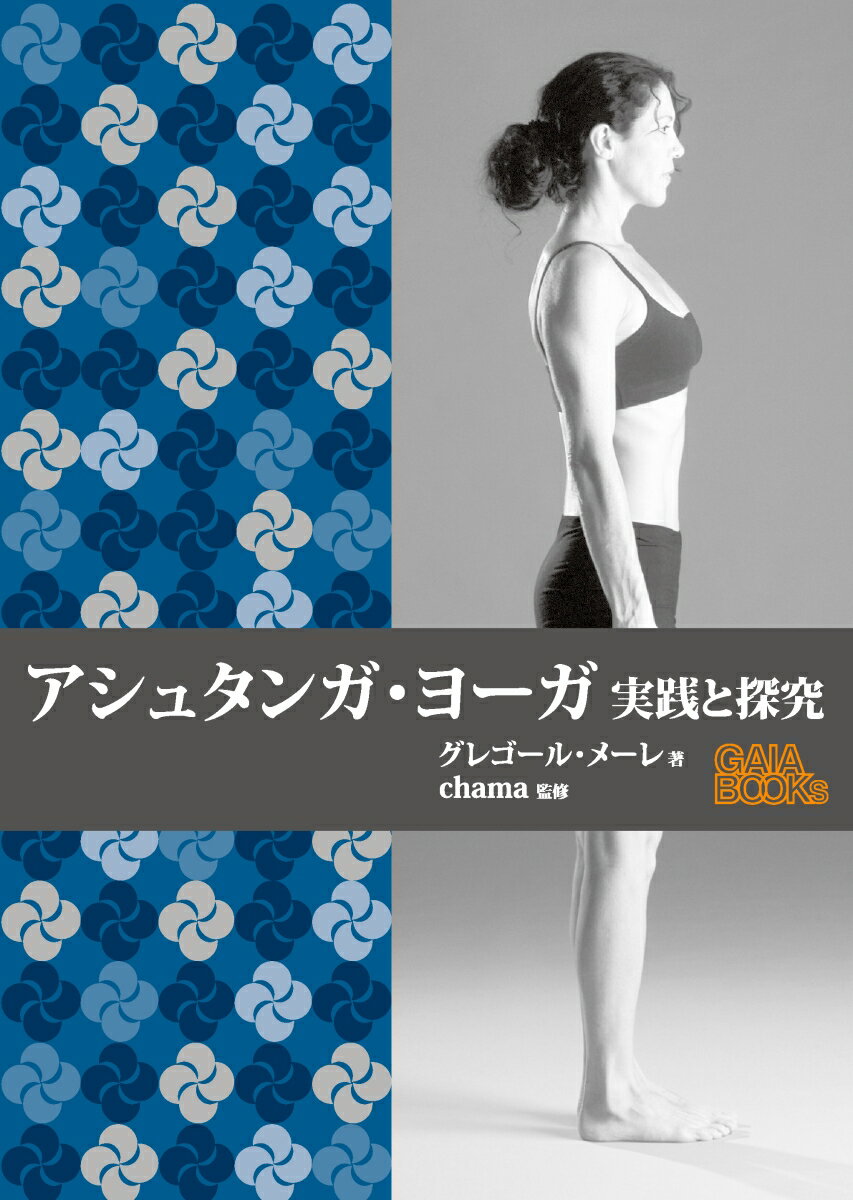 アシュタンガ・ヨーガ 実践と探究

グレゴール・メーレ 著
chama 監修

GAIA BOOKs